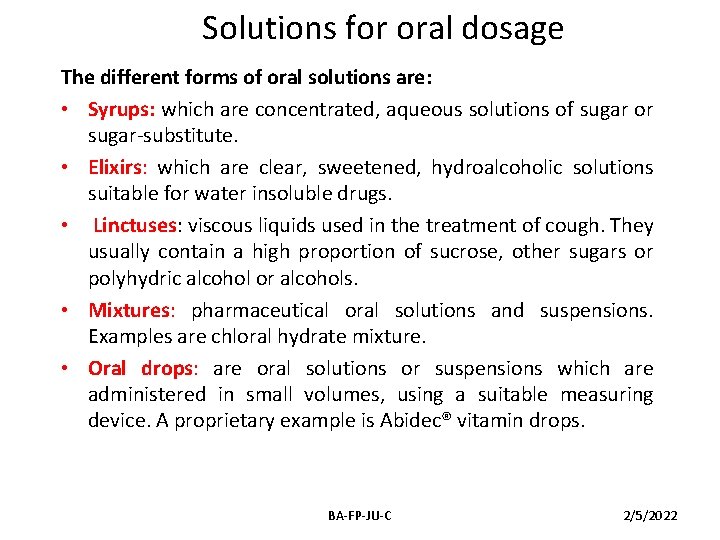 Solutions for oral dosage

The different forms of oral solutions are:

• Syrups: which are concentrated, aqueous solutions of sugar or sugar-substitute.

• Elixirs: which are clear, sweetened, hydroalcoholic solutions suitable for water insoluble drugs.

• Linctuses: viscous liquids used in the treatment of cough. They usually contain a high proportion of sucrose, other sugars or polyhydric alcohol or alcohols.

• Mixtures: pharmaceutical oral solutions and suspensions. Examples are chloral hydrate mixture.

• Oral drops: are oral solutions or suspensions which are administered in small volumes, using a suitable measuring device. A proprietary example is Abidec® vitamin drops.

BA-FP-JU-C

2/5/2022